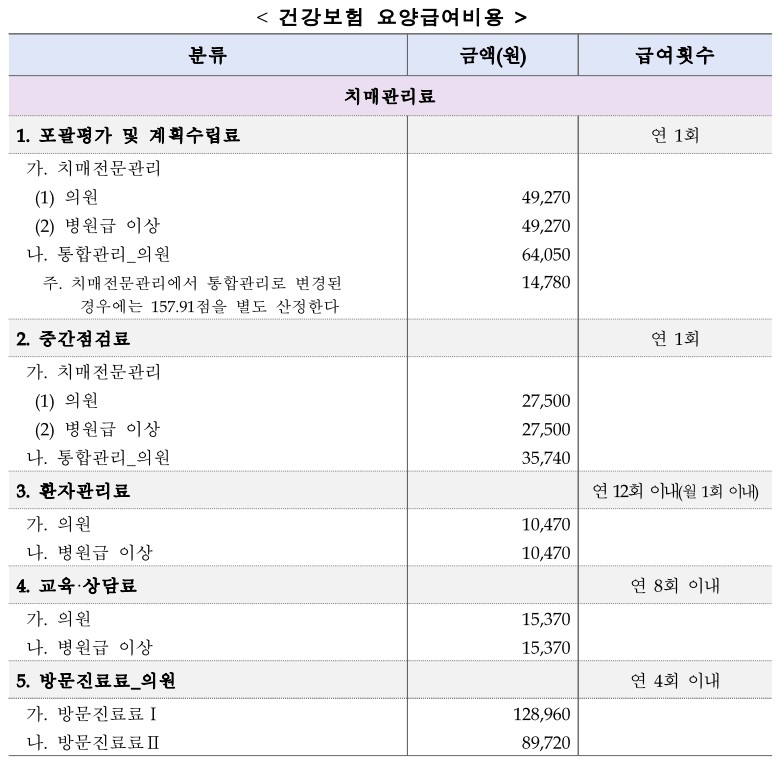 < 건강보험 요양급여비용 >

| 분류 | 금액(원) | 급여횟수 |
|---|---|---|
| 치매관리료 | | |
| 1. 포괄평가 및 계획수립료 | | 연 1회 |
| 가. 치매전문관리 | | |
| (1) 의원 | 49,270 | |
| (2) 병원급 이상 | 49,270 | |
| 나. 통합관리_의원 | 64,050 | |
| 주. 치매전문관리에서 통합관리로 변경된 경우에는 157.91점을 별도 산정한다 | 14,780 | |
| 2. 중간점검료 | | 연 1회 |
| 가. 치매전문관리 | | |
| (1) 의원 | 27,500 | |
| (2) 병원급 이상 | 27,500 | |
| 나. 통합관리_의원 | 35,740 | |
| 3. 환자관리료 | | 연 12회 이내(월 1회 이내) |
| 가. 의원 | 10,470 | |
| 나. 병원급 이상 | 10,470 | |
| 4. 교육·상담료 | | 연 8회 이내 |
| 가. 의원 | 15,370 | |
| 나. 병원급 이상 | 15,370 | |
| 5. 방문진료료_의원 | | 연 4회 이내 |
| 가. 방문진료료 I | 128,960 | |
| 나. 방문진료료 II | 89,720 | |